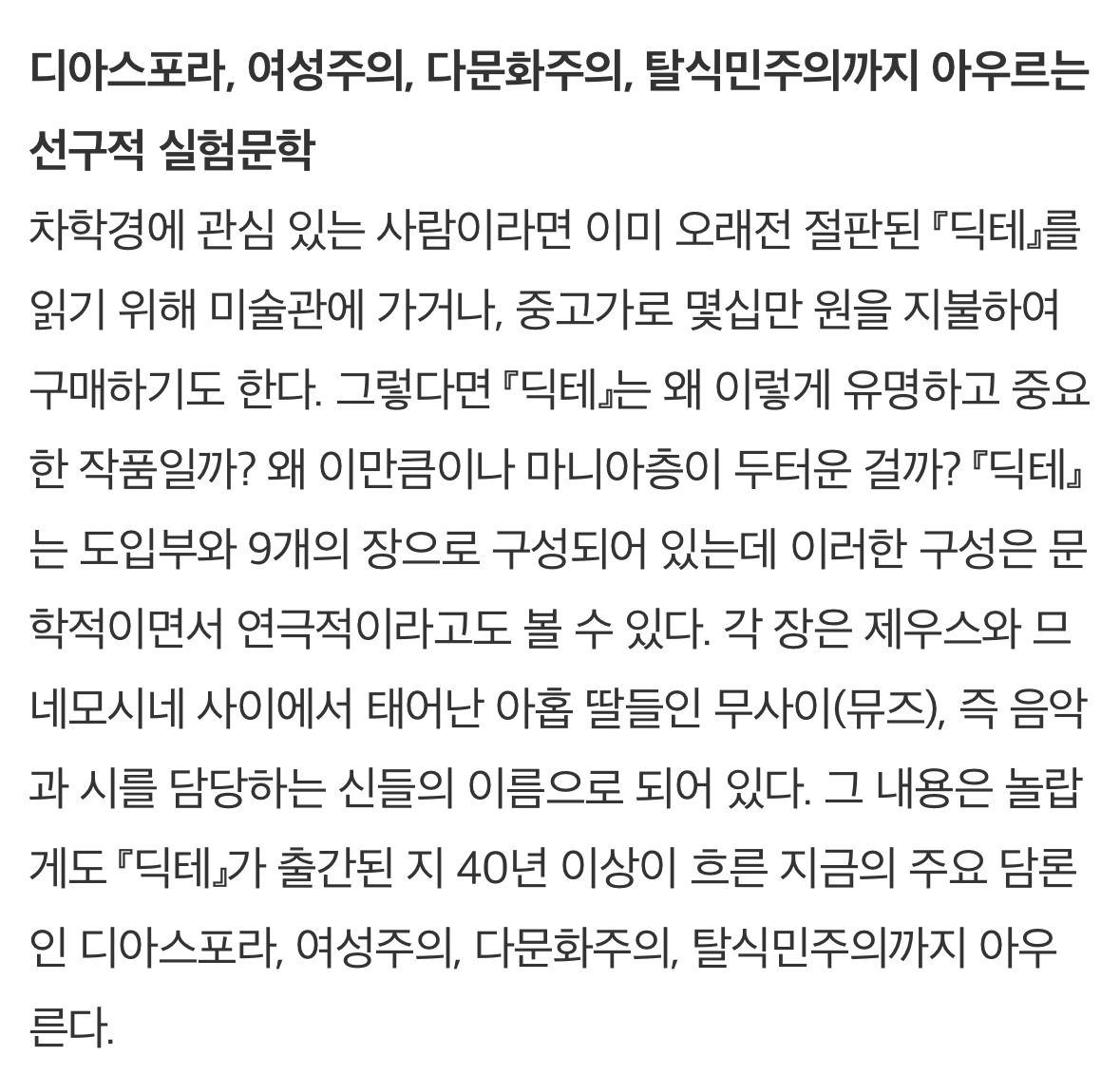 디아스포라, 여성주의, 다문화주의, 탈식민주의까지 아우르는 선구적 실험문학

차학경에 관심 있는 사람이라면 이미 오래전 절판된 『딕테』를 읽기 위해 미술관에 가거나, 중고가로 몇십만 원을 지불하여 구매하기도 한다. 그렇다면 『딕테』는 왜 이렇게 유명하고 중요한 작품일까? 왜 이만큼이나 마니아층이 두터운 걸까? 『딕테』는 도입부와 9개의 장으로 구성되어 있는데 이러한 구성은 문학적이면서 연극적이라고도 볼 수 있다. 각 장은 제우스와 므네모시네 사이에서 태어난 아홉 딸들인 무사이(뮤즈), 즉 음악과 시를 담당하는 신들의 이름으로 되어 있다. 그 내용은 놀랍게도 『딕테』가 출간된 지 40년 이상이 흐른 지금의 주요 담론인 디아스포라, 여성주의, 다문화주의, 탈식민주의까지 아우른다.